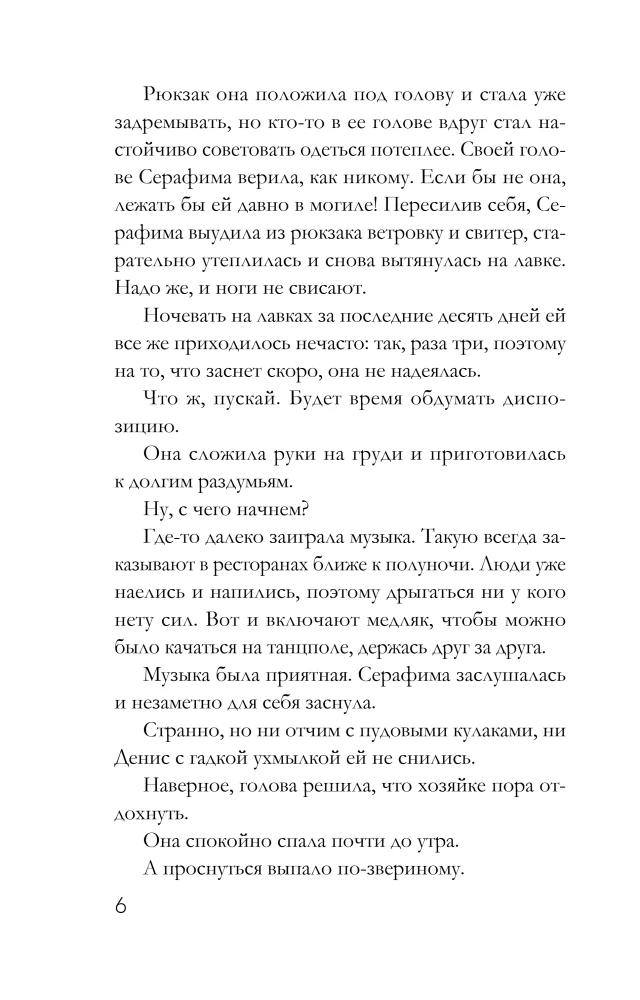 Рюкзак она положила под голову и стала уже задремывать, но кто-то в ее голове вдруг стал настойчиво советовать одеться потеплее. Своей голове Серафима верила, как никому. Если бы не она, лежать бы ей давно в могиле! Пересилив себя, Серафима выудила из рюкзака ветровку и свитер, старательно утеплилась и снова вытянулась на лавке. Надо же, и ноги не свисают.

Ночевать на лавках за последние десять дней ей все же приходилось нечасто: так, раза три, поэтому на то, что заснет скоро, она не надеялась.

Что ж, пускай. Будет время обдумать диспозицию.

Она сложила руки на груди и приготовилась к долгим раздумьям.

Ну, с чего начнем?

Где-то далеко заиграла музыка. Такую всегда заказывают в ресторанах ближе к полуночи. Люди уже наелись и напились, поэтому дрыгаться ни у кого нету сил. Вот и включают медляк, чтобы можно было качаться на танцполе, держась друг за друга.

Музыка была приятная. Серафима заслушалась и незаметно для себя заснула.

Странно, но ни отчим с пудовыми кулаками, ни Денис с гадкой ухмылкой ей не снились.

Наверное, голова решила, что хозяйке пора отдохнуть.

Она спокойно спала почти до утра.

А проснуться выпало по-звериному.

6